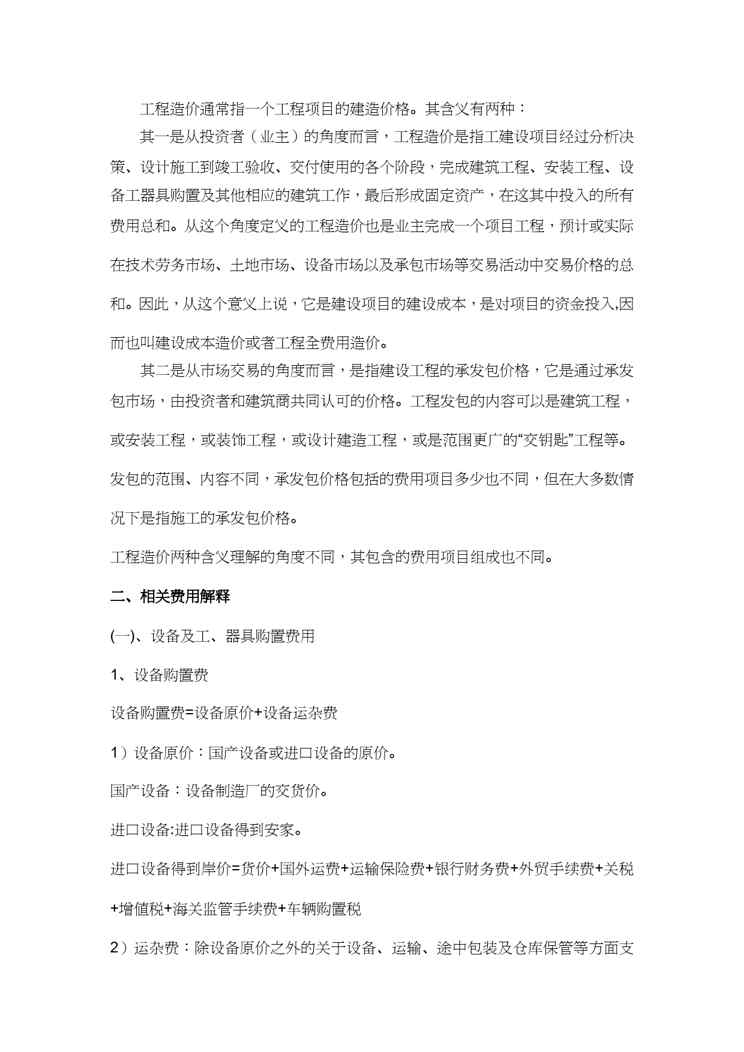 工程造价通常指一个工程项目的建造价格。其含义有两种：

其一是从投资者（业主）的角度而言，工程造价是指工建设项目经过分析决策、设计施工到竣工验收、交付使用的各个阶段，完成建筑工程、安装工程、设备工器具购置及其他相应的建筑工作，最后形成固定资产，在这其中投入的所有费用总和。从这个角度定义的工程造价也是业主完成一个项目工程，预计或实际在技术劳务市场、土地市场、设备市场以及承包市场等交易活动中交易价格的总和。因此，从这个意义上说，它是建设项目的建设成本，是对项目的资金投入,因而也叫建设成本造价或者工程全费用造价。

其二是从市场交易的角度而言，是指建设工程的承发包价格，它是通过承发包市场，由投资者和建筑商共同认可的价格。工程发包的内容可以是建筑工程，或安装工程，或装饰工程，或设计建造工程，或是范围更广的“交钥匙”工程等。发包的范围、内容不同，承发包价格包括的费用项目多少也不同，但在大多数情况下是指施工的承发包价格。

工程造价两种含义理解的角度不同，其包含的费用项目组成也不同。

二、相关费用解释

(一)、设备及工、器具购置费用

1、设备购置费

设备购置费=设备原价+设备运杂费

1）设备原价：国产设备或进口设备的原价。

国产设备：设备制造厂的交货价。

进口设备:进口设备得到安家。

进口设备得到岸价=货价+国外运费+运输保险费+银行财务费+外贸手续费+关税+增值税+海关监管手续费+车辆购置税

2）运杂费：除设备原价之外的关于设备、运输、途中包装及仓库保管等方面支